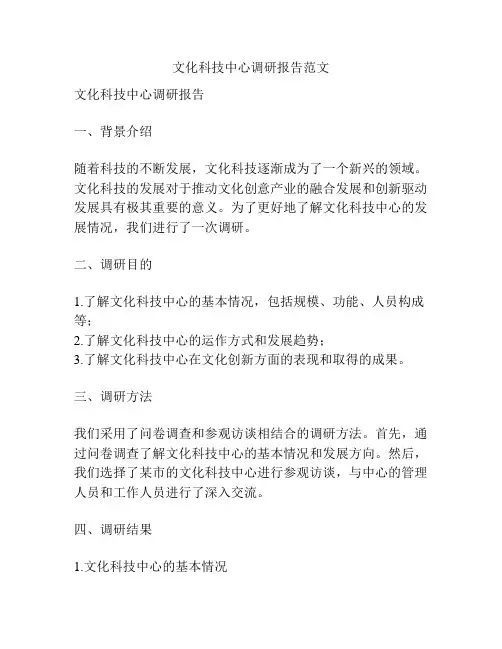 文化科技中心调研报告范文

文化科技中心调研报告

一、背景介绍

随着科技的不断发展，文化科技逐渐成为了一个新兴的领域。文化科技的发展对于推动文化创意产业的融合发展和创新驱动发展具有极其重要的意义。为了更好地了解文化科技中心的发展情况，我们进行了一次调研。

二、调研目的

1.了解文化科技中心的基本情况，包括规模、功能、人员构成等；
2.了解文化科技中心的运作方式和发展趋势；
3.了解文化科技中心在文化创新方面的表现和取得的成果。

三、调研方法

我们采用了问卷调查和参观访谈相结合的调研方法。首先，通过问卷调查了解文化科技中心的基本情况和发展方向。然后，我们选择了某市的文化科技中心进行参观访谈，与中心的管理人员和工作人员进行了深入交流。

四、调研结果

1.文化科技中心的基本情况